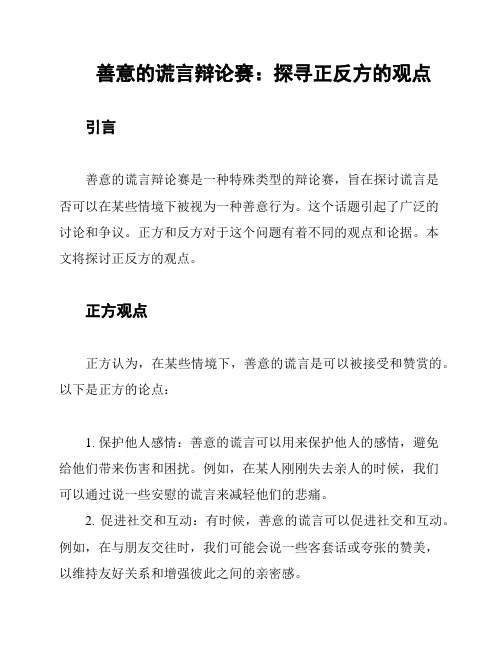 善意的谎言辩论赛：探寻正反方的观点

引言

善意的谎言辩论赛是一种特殊类型的辩论赛，旨在探讨谎言是否可以在某些情境下被视为一种善意行为。这个话题引起了广泛的讨论和争议。正方和反方对于这个问题有着不同的观点和论据。本文将探讨正反方的观点。

正方观点

正方认为，在某些情境下，善意的谎言是可以被接受和赞赏的。以下是正方的论点：

1. 保护他人感情：善意的谎言可以用来保护他人的感情，避免给他们带来伤害和困扰。例如，在某人刚刚失去亲人的时候，我们可以通过说一些安慰的谎言来减轻他们的悲痛。

2. 促进社交和互动：有时候，善意的谎言可以促进社交和互动。例如，在与朋友交往时，我们可能会说一些客套话或夸张的赞美，以维持友好关系和增强彼此之间的亲密感。